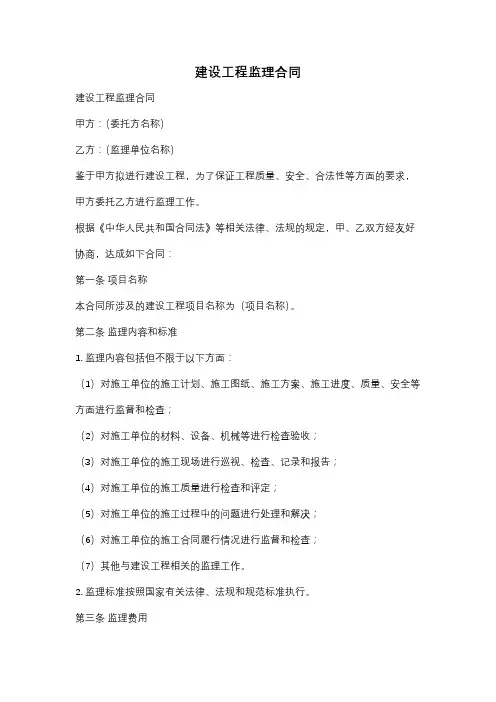 建设工程监理合同

建设工程监理合同

甲方：(委托方名称)

乙方：(监理单位名称)

鉴于甲方拟进行建设工程，为了保证工程质量、安全、合法性等方面的要求，甲方委托乙方进行监理工作。

根据《中华人民共和国合同法》等相关法律、法规的规定，甲、乙双方经友好协商，达成如下合同：

第一条 项目名称

本合同所涉及的建设工程项目名称为（项目名称）。

第二条 监理内容和标准

1. 监理内容包括但不限于以下方面：

（1）对施工单位的施工计划、施工图纸、施工方案、施工进度、质量、安全等方面进行监督和检查；

（2）对施工单位的材料、设备、机械等进行检查验收；

（3）对施工单位的施工现场进行巡视、检查、记录和报告；

（4）对施工单位的施工质量进行检查和评定；

（5）对施工单位的施工过程中的问题进行处理和解决；

（6）对施工单位的施工合同履行情况进行监督和检查；

（7）其他与建设工程相关的监理工作。

2. 监理标准按照国家有关法律、法规和规范标准执行。

第三条 监理费用